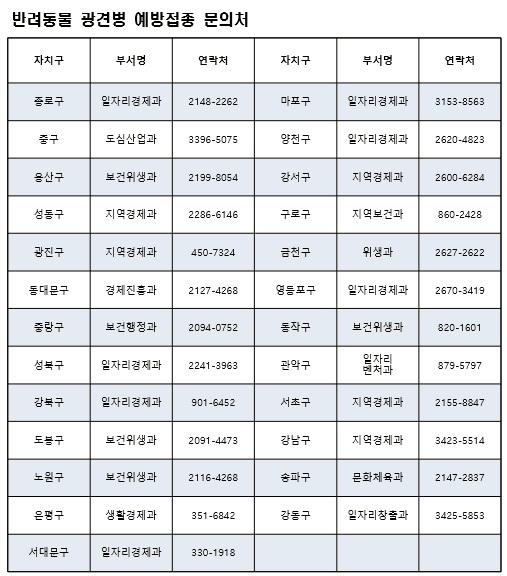 반려동물 광견병 예방접종 문의처

| 자치구 | 부서명 | 연락처 | 자치구 | 부서명 | 연락처 |
|---|---|---|---|---|---|
| 종로구 | 일자리경제과 | 2148-2262 | 마포구 | 일자리경제과 | 3153-8563 |
| 중구 | 도심산업과 | 3396-5075 | 양천구 | 일자리경제과 | 2620-4823 |
| 용산구 | 보건위생과 | 2199-8054 | 강서구 | 지역경제과 | 2600-6284 |
| 성동구 | 지역경제과 | 2286-6146 | 구로구 | 지역보건과 | 860-2428 |
| 광진구 | 지역경제과 | 450-7324 | 금천구 | 위생과 | 2627-2622 |
| 동대문구 | 경제진흥과 | 2127-4268 | 영등포구 | 일자리경제과 | 2670-3419 |
| 중랑구 | 보건행정과 | 2094-0752 | 동작구 | 보건위생과 | 820-1601 |
| 성북구 | 일자리경제과 | 2241-3963 | 관악구 | 일자리 벤처과 | 879-5797 |
| 강북구 | 일자리경제과 | 901-6452 | 서초구 | 지역경제과 | 2155-8847 |
| 도봉구 | 보건위생과 | 2091-4473 | 강남구 | 지역경제과 | 3423-5514 |
| 노원구 | 보건위생과 | 2116-4268 | 송파구 | 문화체육과 | 2147-2837 |
| 은평구 | 생활경제과 | 351-6842 | 강동구 | 일자리창출과 | 3425-5853 |
| 서대문구 | 일자리경제과 | 330-1918 | | | |